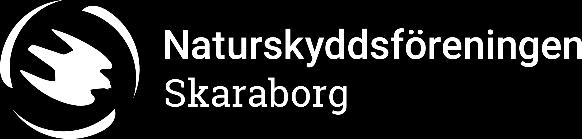 Naturskyddsföreningen
Skaraborg